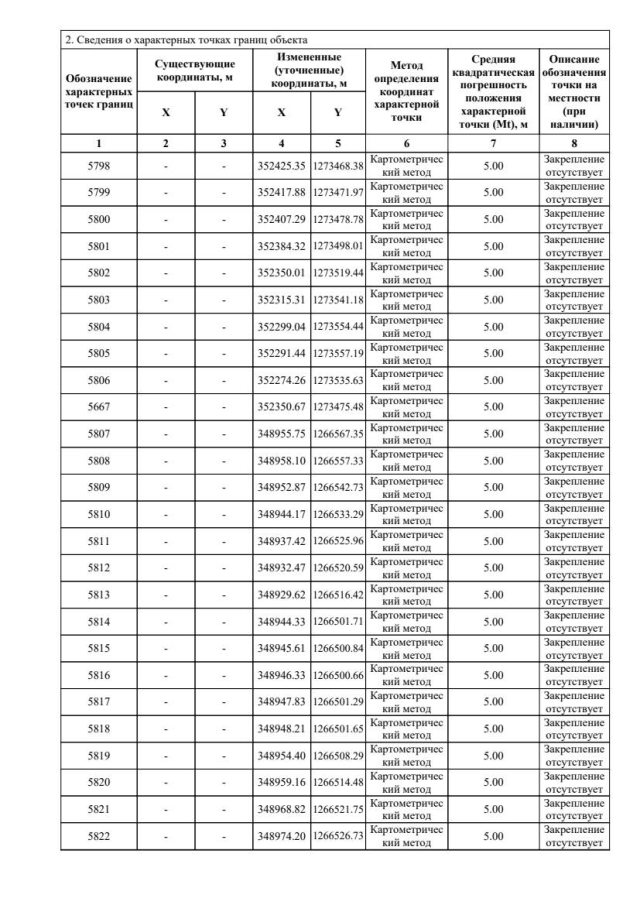 2. Сведения о характерных точках границ объекта

| Обозначение характерных точек границ | Существующие координаты, м X | Существующие координаты, м Y | Измененные (уточненные) координаты, м X | Измененные (уточненные) координаты, м Y | Метод определения координат характерной точки | Средняя квадратическая погрешность положения характерной точки (Mt), м | Описание обозначения точки на местности (при наличии) |
|---|---|---|---|---|---|---|---|
| 1 | 2 | 3 | 4 | 5 | 6 | 7 | 8 |
| 5798 | - | - | 352425.35 | 1273468.38 | Картометрический метод | 5.00 | Закрепление отсутствует |
| 5799 | - | - | 352417.88 | 1273471.97 | Картометрический метод | 5.00 | Закрепление отсутствует |
| 5800 | - | - | 352407.29 | 1273478.78 | Картометрический метод | 5.00 | Закрепление отсутствует |
| 5801 | - | - | 352384.32 | 1273498.01 | Картометрический метод | 5.00 | Закрепление отсутствует |
| 5802 | - | - | 352350.01 | 1273519.44 | Картометрический метод | 5.00 | Закрепление отсутствует |
| 5803 | - | - | 352315.31 | 1273541.18 | Картометрический метод | 5.00 | Закрепление отсутствует |
| 5804 | - | - | 352299.04 | 1273554.44 | Картометрический метод | 5.00 | Закрепление отсутствует |
| 5805 | - | - | 352291.44 | 1273557.19 | Картометрический метод | 5.00 | Закрепление отсутствует |
| 5806 | - | - | 352274.26 | 1273535.63 | Картометрический метод | 5.00 | Закрепление отсутствует |
| 5667 | - | - | 352350.67 | 1273475.48 | Картометрический метод | 5.00 | Закрепление отсутствует |
| 5807 | - | - | 348955.75 | 1266567.35 | Картометрический метод | 5.00 | Закрепление отсутствует |
| 5808 | - | - | 348958.10 | 1266557.33 | Картометрический метод | 5.00 | Закрепление отсутствует |
| 5809 | - | - | 348952.87 | 1266542.73 | Картометрический метод | 5.00 | Закрепление отсутствует |
| 5810 | - | - | 348944.17 | 1266533.29 | Картометрический метод | 5.00 | Закрепление отсутствует |
| 5811 | - | - | 348937.42 | 1266525.96 | Картометрический метод | 5.00 | Закрепление отсутствует |
| 5812 | - | - | 348932.47 | 1266520.59 | Картометрический метод | 5.00 | Закрепление отсутствует |
| 5813 | - | - | 348929.62 | 1266516.42 | Картометрический метод | 5.00 | Закрепление отсутствует |
| 5814 | - | - | 348944.33 | 1266501.71 | Картометрический метод | 5.00 | Закрепление отсутствует |
| 5815 | - | - | 348945.61 | 1266500.84 | Картометрический метод | 5.00 | Закрепление отсутствует |
| 5816 | - | - | 348946.33 | 1266500.66 | Картометрический метод | 5.00 | Закрепление отсутствует |
| 5817 | - | - | 348947.83 | 1266501.29 | Картометрический метод | 5.00 | Закрепление отсутствует |
| 5818 | - | - | 348948.21 | 1266501.65 | Картометрический метод | 5.00 | Закрепление отсутствует |
| 5819 | - | - | 348954.40 | 1266508.29 | Картометрический метод | 5.00 | Закрепление отсутствует |
| 5820 | - | - | 348959.16 | 1266514.48 | Картометрический метод | 5.00 | Закрепление отсутствует |
| 5821 | - | - | 348968.82 | 1266521.75 | Картометрический метод | 5.00 | Закрепление отсутствует |
| 5822 | - | - | 348974.20 | 1266526.73 | Картометрический метод | 5.00 | Закрепление отсутствует |